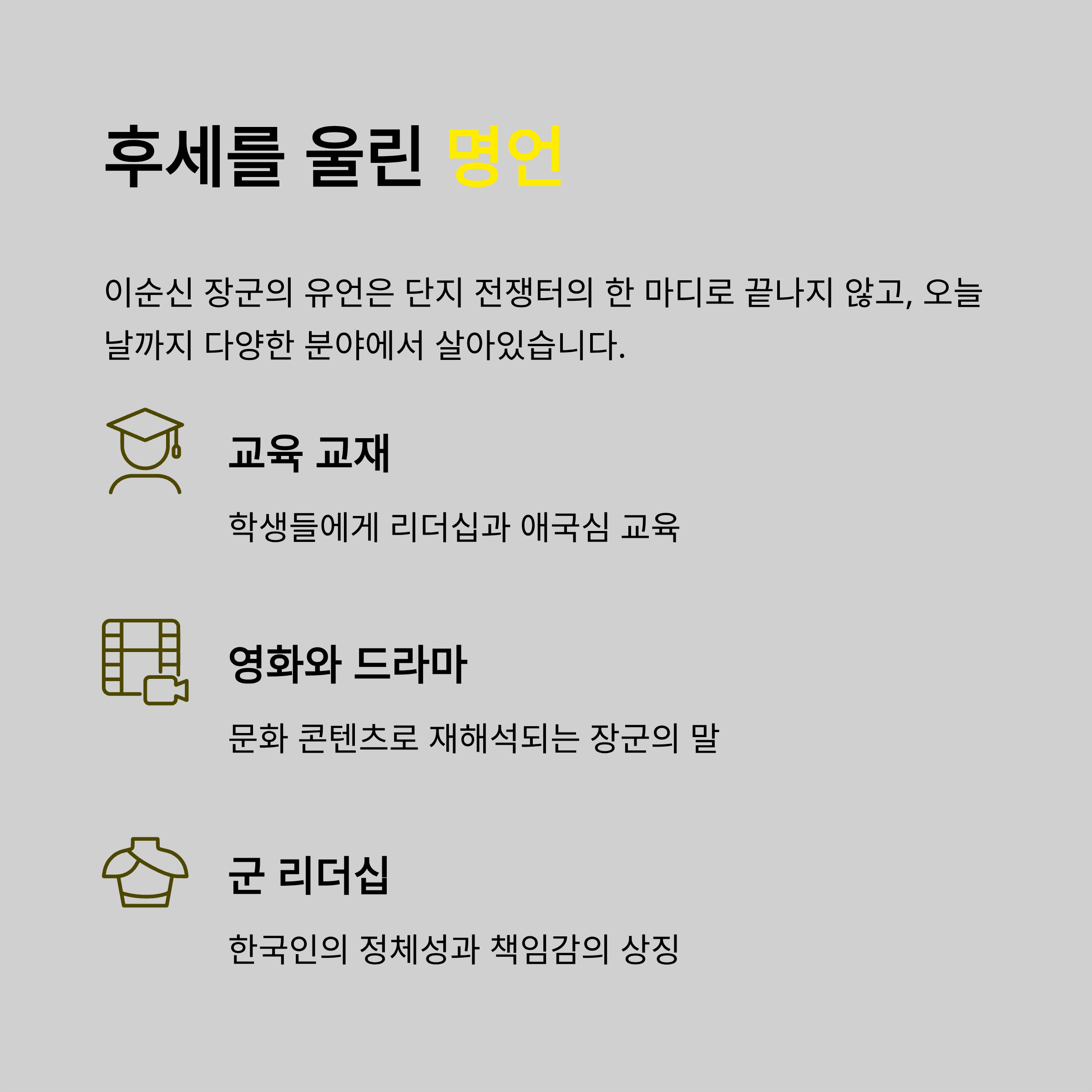 후세를 울린 명언

이순신 장군의 유언은 단지 전쟁터의 한 마디로 끝나지 않고, 오늘날까지 다양한 분야에서 살아있습니다.

교육 교재

학생들에게 리더십과 애국심 교육

영화와 드라마

문화 콘텐츠로 재해석되는 장군의 말

군 리더십

한국인의 정체성과 책임감의 상징